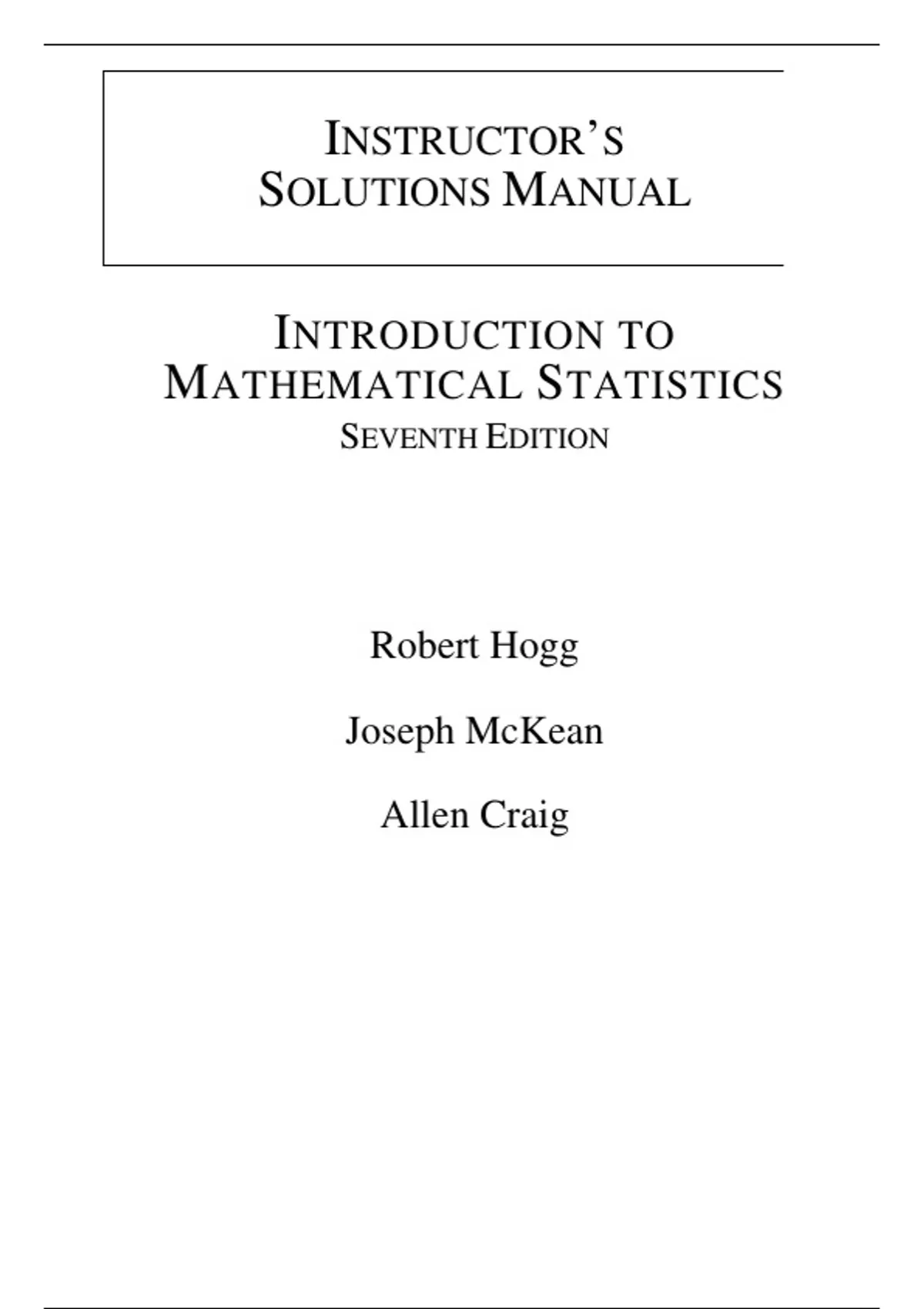 INSTRUCTOR'S SOLUTIONS MANUAL

INTRODUCTION TO MATHEMATICAL STATISTICS
SEVENTH EDITION

Robert Hogg

Joseph McKean

Allen Craig